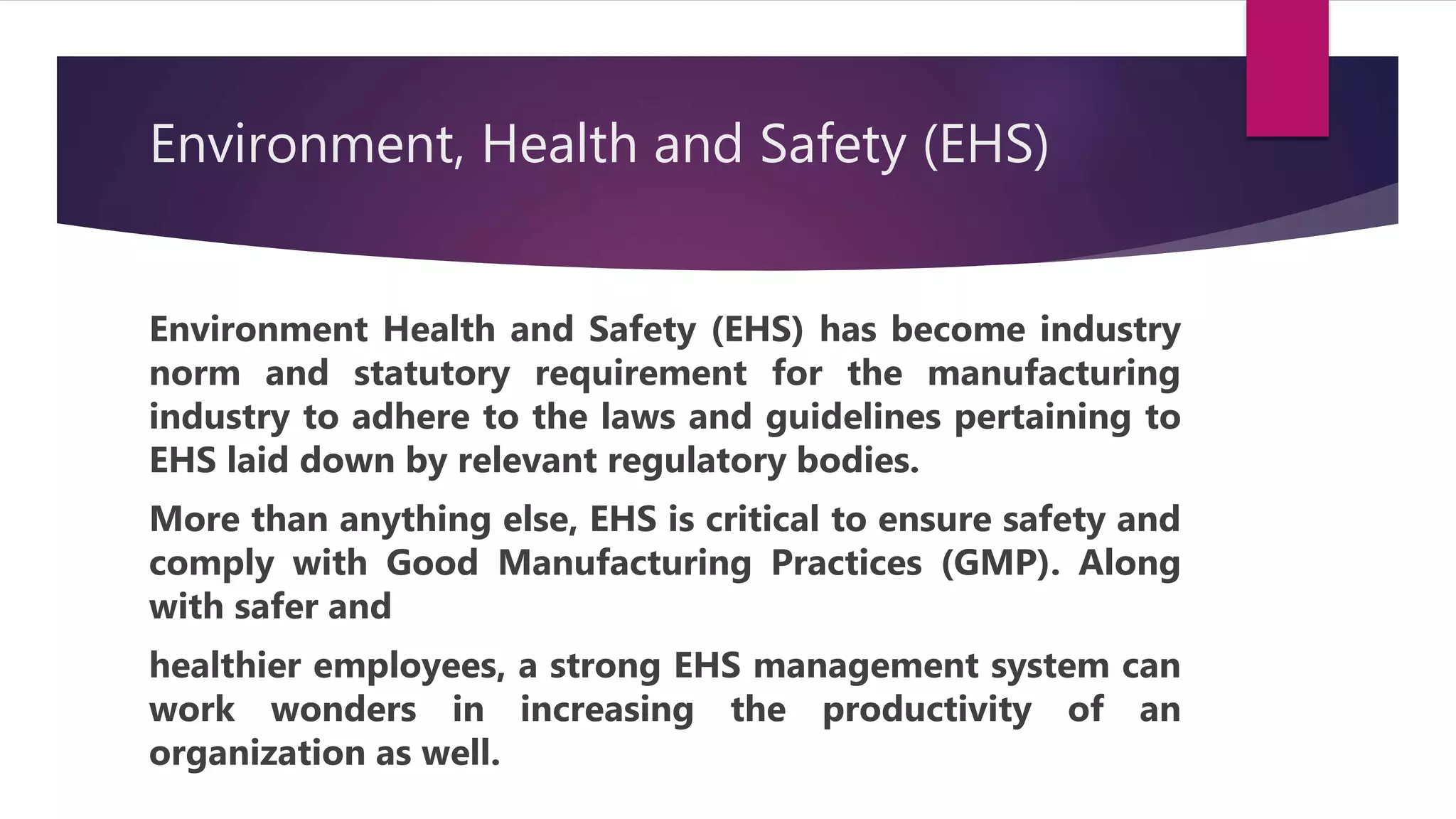 Environment, Health and Safety (EHS)

Environment Health and Safety (EHS) has become industry norm and statutory requirement for the manufacturing industry to adhere to the laws and guidelines pertaining to EHS laid down by relevant regulatory bodies.

More than anything else, EHS is critical to ensure safety and comply with Good Manufacturing Practices (GMP). Along with safer and

healthier employees, a strong EHS management system can work wonders in increasing the productivity of an organization as well.